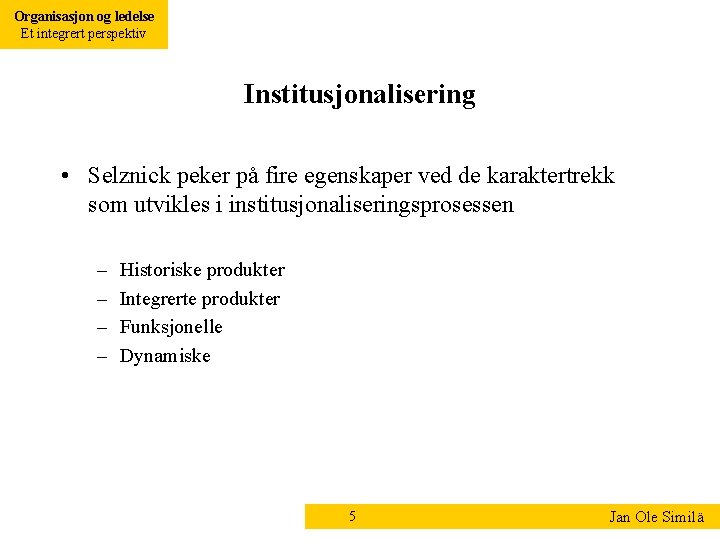 Organisasjon og ledelse
Et integrert perspektiv

Institusjonalisering

• Selznick peker på fire egenskaper ved de karaktertrekk som utvikles i institusjonaliseringsprosessen

– Historiske produkter
– Integrerte produkter
– Funksjonelle
– Dynamiske

5

Jan Ole Similä